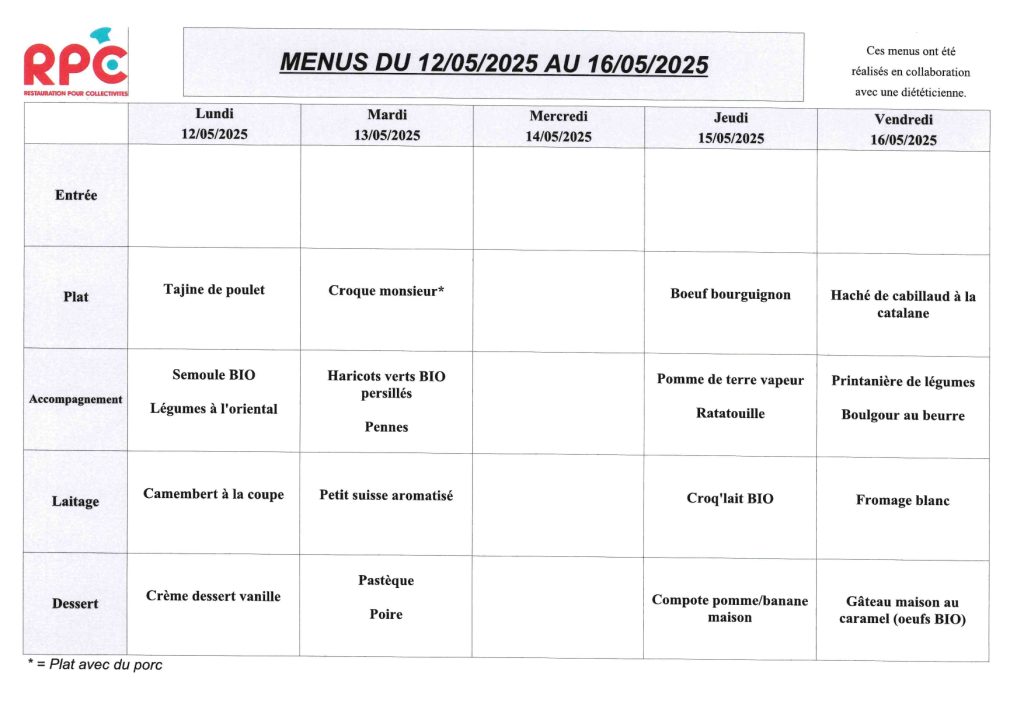 RPC
RESTAURATION POUR COLLECTIVITES

MENUS DU 12/05/2025 AU 16/05/2025

Ces menus ont été réalisés en collaboration avec une diététicienne.

| | Lundi 12/05/2025 | Mardi 13/05/2025 | Mercredi 14/05/2025 | Jeudi 15/05/2025 | Vendredi 16/05/2025 |
|---|---|---|---|---|---|
| Entrée | | | | | |
| Plat | Tajine de poulet | Croque monsieur* | | Boeuf bourguignon | Haché de cabillaud à la catalane |
| Accompagnement | Semoule BIO Légumes à l'oriental | Haricots verts BIO persillés Pennes | | Pomme de terre vapeur Ratatouille | Printanière de légumes Boulgour au beurre |
| Laitage | Camembert à la coupe | Petit suisse aromatisé | | Croq'lait BIO | Fromage blanc |
| Dessert | Crème dessert vanille | Pastèque Poire | | Compote pomme/banane maison | Gâteau maison au caramel (oeufs BIO) |

* = Plat avec du porc